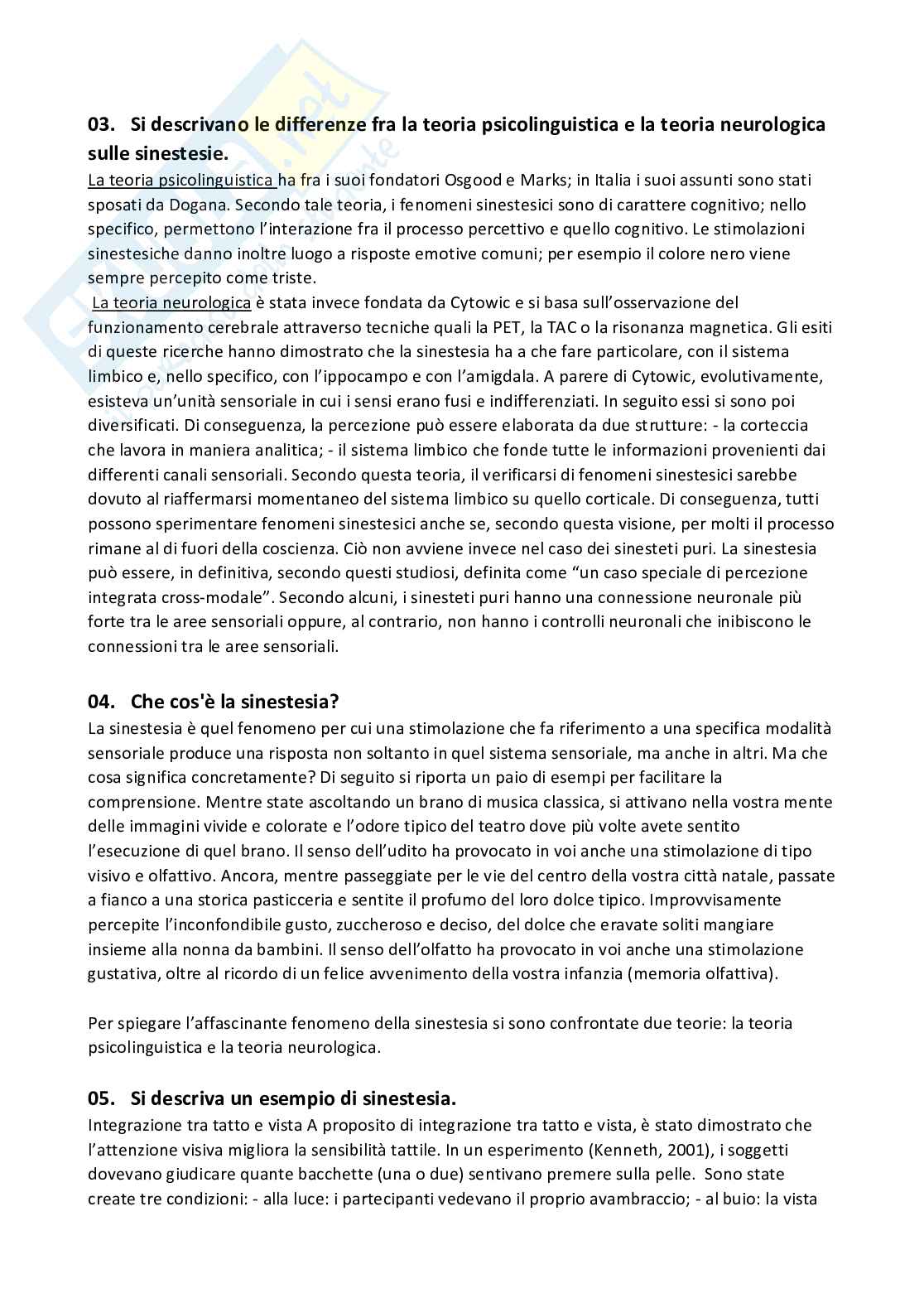 03. Si descrivano le differenze fra la teoria psicolinguistica e la teoria neurologica sulle sinestesie.

La teoria psicolinguistica ha fra i suoi fondatori Osgood e Marks; in Italia i suoi assunti sono stati sposati da Dogana. Secondo tale teoria, i fenomeni sinestesici sono di carattere cognitivo; nello specifico, permettono l'interazione fra il processo percettivo e quello cognitivo. Le stimolazioni sinestesiche danno inoltre luogo a risposte emotive comuni; per esempio il colore nero viene sempre percepito come triste.

La teoria neurologica è stata invece fondata da Cytowic e si basa sull'osservazione del funzionamento cerebrale attraverso tecniche quali la PET, la TAC o la risonanza magnetica. Gli esiti di queste ricerche hanno dimostrato che la sinestesia ha a che fare particolare, con il sistema limbico e, nello specifico, con l'ippocampo e con l'amigdala. A parere di Cytowic, evolutivamente, esisteva un'unità sensoriale in cui i sensi erano fusi e indifferenziati. In seguito essi si sono poi diversificati. Di conseguenza, la percezione può essere elaborata da due strutture: - la corteccia che lavora in maniera analitica; - il sistema limbico che fonde tutte le informazioni provenienti dai differenti canali sensoriali. Secondo questa teoria, il verificarsi di fenomeni sinestesici sarebbe dovuto al riaffermarsi momentaneo del sistema limbico su quello corticale. Di conseguenza, tutti possono sperimentare fenomeni sinestesici anche se, secondo questa visione, per molti il processo rimane al di fuori della coscienza. Ciò non avviene invece nel caso dei sinesteti puri. La sinestesia può essere, in definitiva, secondo questi studiosi, definita come "un caso speciale di percezione integrata cross-modale". Secondo alcuni, i sinesteti puri hanno una connessione neuronale più forte tra le aree sensoriali oppure, al contrario, non hanno i controlli neuronali che inibiscono le connessioni tra le aree sensoriali.

04. Che cos'è la sinestesia?

La sinestesia è quel fenomeno per cui una stimolazione che fa riferimento a una specifica modalità sensoriale produce una risposta non soltanto in quel sistema sensoriale, ma anche in altri. Ma che cosa significa concretamente? Di seguito si riporta un paio di esempi per facilitare la comprensione. Mentre state ascoltando un brano di musica classica, si attivano nella vostra mente delle immagini vivide e colorate e l'odore tipico del teatro dove più volte avete sentito l'esecuzione di quel brano. Il senso dell'udito ha provocato in voi anche una stimolazione di tipo visivo e olfattivo. Ancora, mentre passeggiate per le vie del centro della vostra città natale, passate a fianco a una storica pasticceria e sentite il profumo del loro dolce tipico. Improvvisamente percepite l'inconfondibile gusto, zuccheroso e deciso, del dolce che eravate soliti mangiare insieme alla nonna da bambini. Il senso dell'olfatto ha provocato in voi anche una stimolazione gustativa, oltre al ricordo di un felice avvenimento della vostra infanzia (memoria olfattiva).

Per spiegare l'affascinante fenomeno della sinestesia si sono confrontate due teorie: la teoria psicolinguistica e la teoria neurologica.

05. Si descriva un esempio di sinestesia.

Integrazione tra tatto e vista A proposito di integrazione tra tatto e vista, è stato dimostrato che l'attenzione visiva migliora la sensibilità tattile. In un esperimento (Kenneth, 2001), i soggetti dovevano giudicare quante bacchette (una o due) sentivano premere sulla pelle. Sono state create tre condizioni: - alla luce: i partecipanti vedevano il proprio avambraccio; - al buio: la vista